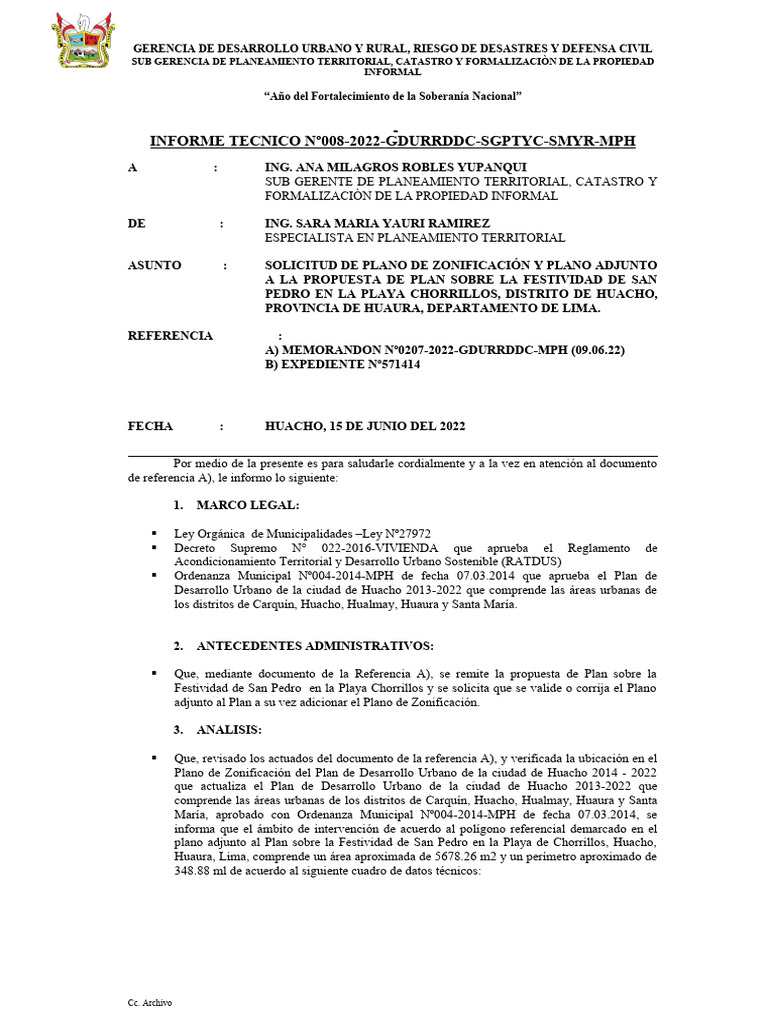 GERENCIA DE DESARROLLO URBANO Y RURAL, RIESGO DE DESASTRES Y DEFENSA CIVIL
SUB GERENCIA DE PLANEAMIENTO TERRITORIAL, CATASTRO Y FORMALIZACIÓN DE LA PROPIEDAD INFORMAL

"Año del Fortalecimiento de la Soberanía Nacional"

INFORME TECNICO N°008-2022-GDURRDDC-SGPTYC-SMYR-MPH

A : ING. ANA MILAGROS ROBLES YUPANQUI
SUB GERENTE DE PLANEAMIENTO TERRITORIAL, CATASTRO Y FORMALIZACIÓN DE LA PROPIEDAD INFORMAL

DE : ING. SARA MARIA YAURI RAMIREZ
ESPECIALISTA EN PLANEAMIENTO TERRITORIAL

ASUNTO : SOLICITUD DE PLANO DE ZONIFICACIÓN Y PLANO ADJUNTO A LA PROPUESTA DE PLAN SOBRE LA FESTIVIDAD DE SAN PEDRO EN LA PLAYA CHORRILLOS, DISTRITO DE HUACHO, PROVINCIA DE HUAURA, DEPARTAMENTO DE LIMA.

REFERENCIA :
A) MEMORANDON N°0207-2022-GDURRDDC-MPH (09.06.22)
B) EXPEDIENTE N°571414

FECHA : HUACHO, 15 DE JUNIO DEL 2022

Por medio de la presente es para saludarle cordialmente y a la vez en atención al documento de referencia A), le informo lo siguiente:

1. MARCO LEGAL:

▪ Ley Orgánica de Municipalidades –Ley N°27972
▪ Decreto Supremo N° 022-2016-VIVIENDA que aprueba el Reglamento de Acondicionamiento Territorial y Desarrollo Urbano Sostenible (RATDUS)
▪ Ordenanza Municipal N°004-2014-MPH de fecha 07.03.2014 que aprueba el Plan de Desarrollo Urbano de la ciudad de Huacho 2013-2022 que comprende las áreas urbanas de los distritos de Carquín, Huacho, Hualmay, Huaura y Santa María.

2. ANTECEDENTES ADMINISTRATIVOS:

▪ Que, mediante documento de la Referencia A), se remite la propuesta de Plan sobre la Festividad de San Pedro en la Playa Chorrillos y se solicita que se valide o corrija el Plano adjunto al Plan a su vez adicionar el Plano de Zonificación.

3. ANALISIS:

▪ Que, revisado los actuados del documento de la referencia A), y verificada la ubicación en el Plano de Zonificación del Plan de Desarrollo Urbano de la ciudad de Huacho 2014 - 2022 que actualiza el Plan de Desarrollo Urbano de la ciudad de Huacho 2013-2022 que comprende las áreas urbanas de los distritos de Carquín, Huacho, Hualmay, Huaura y Santa María, aprobado con Ordenanza Municipal N°004-2014-MPH de fecha 07.03.2014, se informa que el ámbito de intervención de acuerdo al polígono referencial demarcado en el plano adjunto al Plan sobre la Festividad de San Pedro en la Playa de Chorrillos, Huacho, Huaura, Lima, comprende un área aproximada de 5678.26 m2 y un perímetro aproximado de 348.88 ml de acuerdo al siguiente cuadro de datos técnicos:

Cc. Archivo